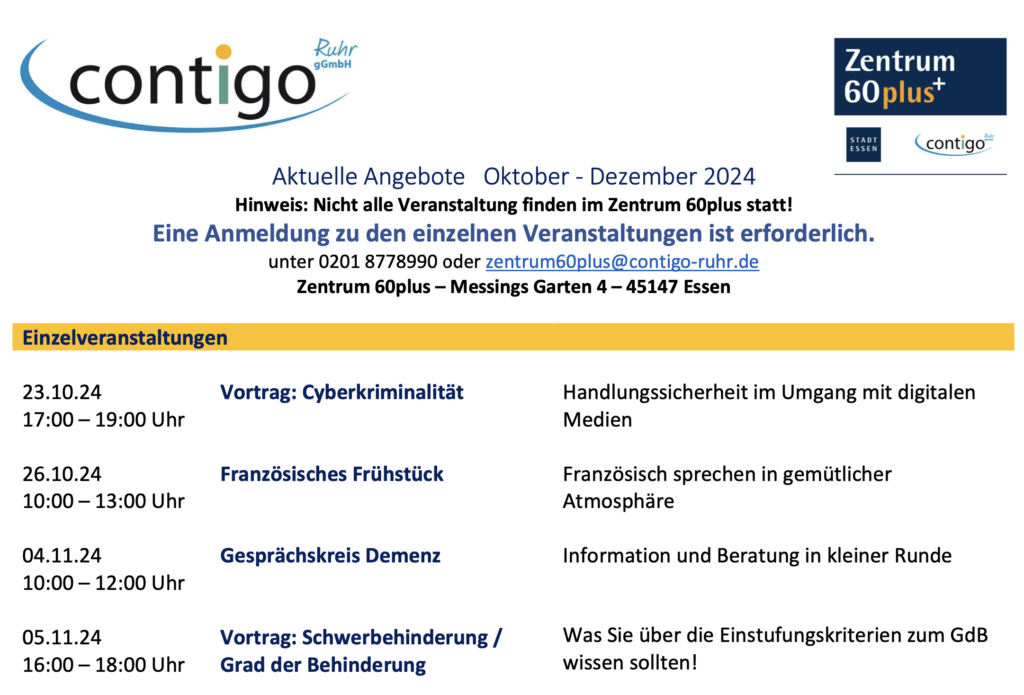 contigo Ruhr gGmbH

Zentrum 60plus+

STADT ESSEN

contigo Ruhr

Aktuelle Angebote Oktober - Dezember 2024

Hinweis: Nicht alle Veranstaltung finden im Zentrum 60plus statt!

Eine Anmeldung zu den einzelnen Veranstaltungen ist erforderlich.

unter 0201 8778990 oder zentrum60plus@contigo-ruhr.de

Zentrum 60plus – Messings Garten 4 – 45147 Essen

Einzelveranstaltungen

| | | |
|---|---|---|
| 23.10.24 17:00 – 19:00 Uhr | Vortrag: Cyberkriminalität | Handlungssicherheit im Umgang mit digitalen Medien |
| 26.10.24 10:00 – 13:00 Uhr | Französisches Frühstück | Französisch sprechen in gemütlicher Atmosphäre |
| 04.11.24 10:00 – 12:00 Uhr | Gesprächskreis Demenz | Information und Beratung in kleiner Runde |
| 05.11.24 16:00 – 18:00 Uhr | Vortrag: Schwerbehinderung / Grad der Behinderung | Was Sie über die Einstufungskriterien zum GdB wissen sollten! |